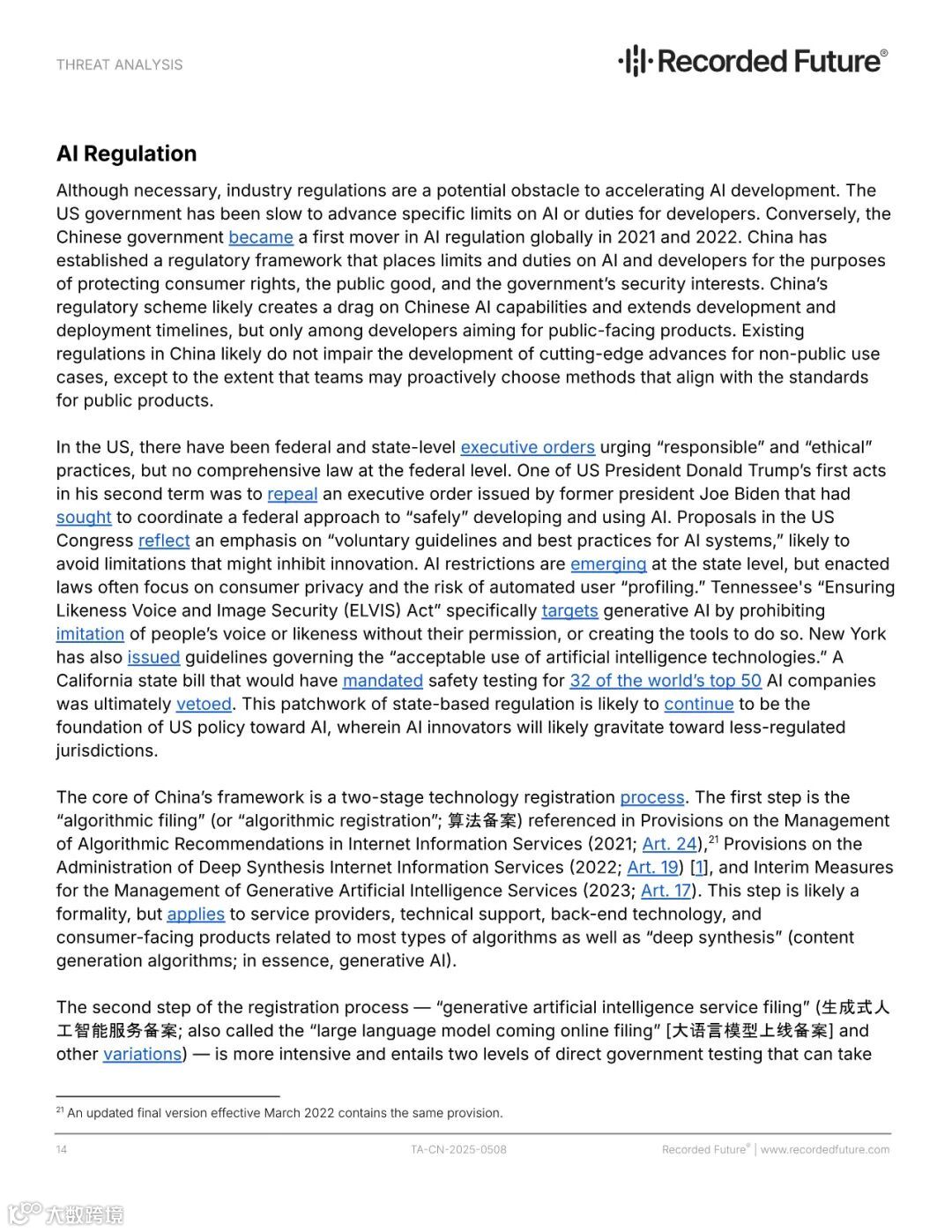 THREAT ANALYSIS

Recorded Future®

AI Regulation

Although necessary, industry regulations are a potential obstacle to accelerating AI development. The US government has been slow to advance specific limits on AI or duties for developers. Conversely, the Chinese government became a first mover in AI regulation globally in 2021 and 2022. China has established a regulatory framework that places limits and duties on AI and developers for the purposes of protecting consumer rights, the public good, and the government's security interests. China's regulatory scheme likely creates a drag on Chinese AI capabilities and extends development and deployment timelines, but only among developers aiming for public-facing products. Existing regulations in China likely do not impair the development of cutting-edge advances for non-public use cases, except to the extent that teams may proactively choose methods that align with the standards for public products.

In the US, there have been federal and state-level executive orders urging "responsible" and "ethical" practices, but no comprehensive law at the federal level. One of US President Donald Trump's first acts in his second term was to repeal an executive order issued by former president Joe Biden that had sought to coordinate a federal approach to "safely" developing and using AI. Proposals in the US Congress reflect an emphasis on "voluntary guidelines and best practices for AI systems," likely to avoid limitations that might inhibit innovation. AI restrictions are emerging at the state level, but enacted laws often focus on consumer privacy and the risk of automated user "profiling." Tennessee's "Ensuring Likeness Voice and Image Security (ELVIS) Act" specifically targets generative AI by prohibiting imitation of people's voice or likeness without their permission, or creating the tools to do so. New York has also issued guidelines governing the "acceptable use of artificial intelligence technologies." A California state bill that would have mandated safety testing for 32 of the world's top 50 AI companies was ultimately vetoed. This patchwork of state-based regulation is likely to continue to be the foundation of US policy toward AI, wherein AI innovators will likely gravitate toward less-regulated jurisdictions.

The core of China's framework is a two-stage technology registration process. The first step is the "algorithmic filing" (or "algorithmic registration"; 算法备案) referenced in Provisions on the Management of Algorithmic Recommendations in Internet Information Services (2021; Art. 24),$^{21}$ Provisions on the Administration of Deep Synthesis Internet Information Services (2022; Art. 19) [1], and Interim Measures for the Management of Generative Artificial Intelligence Services (2023; Art. 17). This step is likely a formality, but applies to service providers, technical support, back-end technology, and consumer-facing products related to most types of algorithms as well as "deep synthesis" (content generation algorithms; in essence, generative AI).

The second step of the registration process — "generative artificial intelligence service filing" (生成式人工智能服务备案; also called the "large language model coming online filing" [大语言模型上线备案] and other variations) — is more intensive and entails two levels of direct government testing that can take

$^{21}$ An updated final version effective March 2022 contains the same provision.

14 TA-CN-2025-0508 Recorded Future® | www.recordedfuture.com

大数跨境